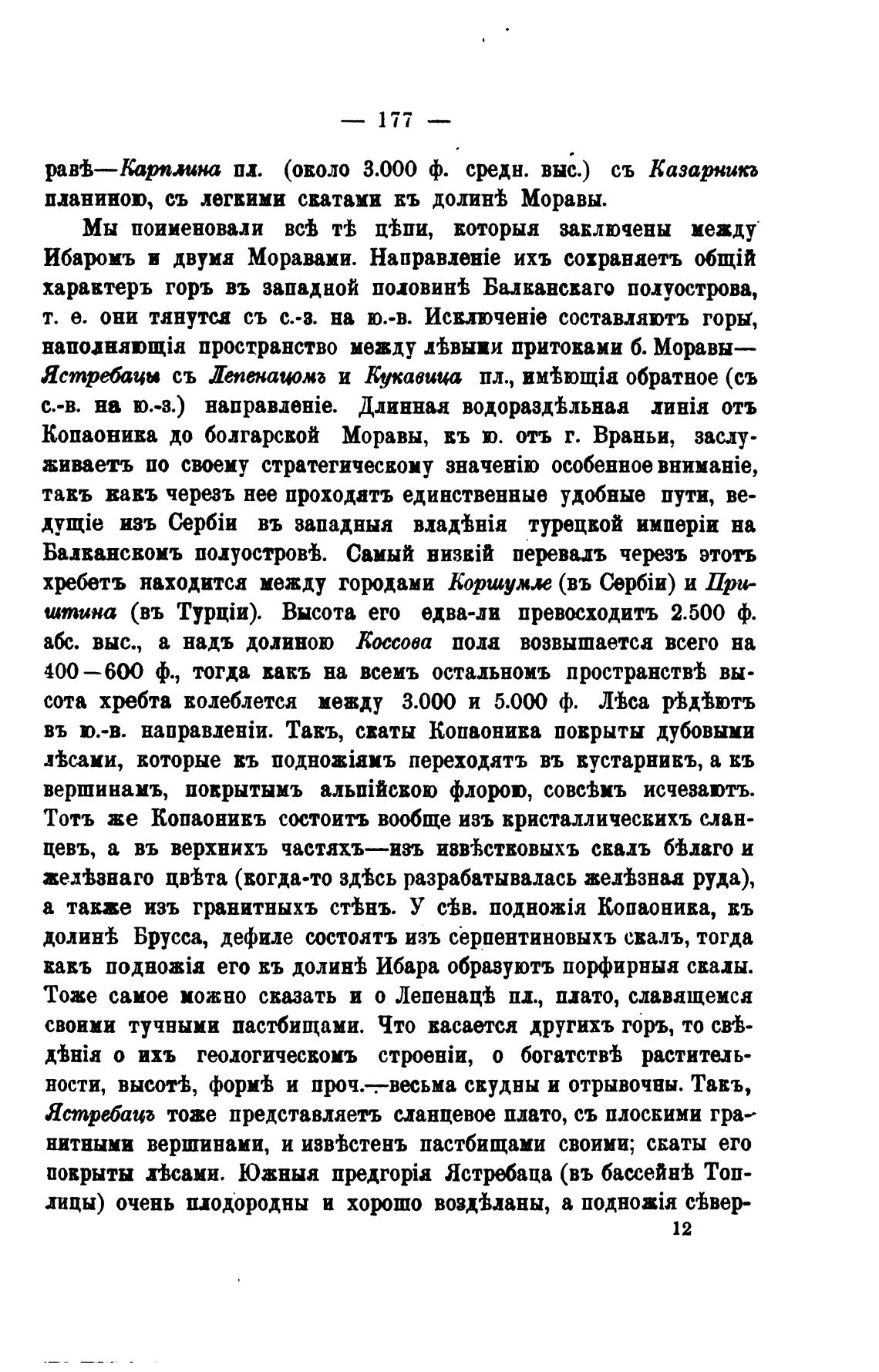 — 177 —

равѣ—Карплина пл. (около 3.000 ф. средн. выс.) съ Казарникъ планиною, съ легкими скатами къ долинѣ Моравы.

Мы поименовали всѣ тѣ цѣпи, которыя заключены между Ибаромъ и двумя Моравами. Направленіе ихъ сохраняетъ общій характеръ горъ въ западной половинѣ Балканскаго полуострова, т. е. они тянутся съ с.-з. на ю.-в. Исключеніе составляютъ горы, наполняющія пространство между лѣвыми притоками б. Моравы—Ястребацы съ Лепенацомъ и Кукавица пл., имѣющія обратное (съ с.-в. на ю.-з.) направленіе. Длинная водораздѣльная линія отъ Копаоника до болгарской Моравы, къ ю. отъ г. Враньи, заслуживаетъ по своему стратегическому значенію особенное вниманіе, такъ какъ черезъ нее проходятъ единственные удобные пути, ведущіе изъ Сербіи въ западныя владѣнія турецкой имперіи на Балканскомъ полуостровѣ. Самый низкій перевалъ черезъ этотъ хребетъ находится между городами Коршумле (въ Сербіи) и Приштина (въ Турціи). Высота его едва-ли превосходитъ 2.500 ф. абс. выс., а надъ долиною Коссова поля возвышается всего на 400—600 ф., тогда какъ на всемъ остальномъ пространствѣ высота хребта колеблется между 3.000 и 5.000 ф. Лѣса рѣдѣютъ въ ю.-в. направленіи. Такъ, скаты Копаоника покрыты дубовыми лѣсами, которые къ подножіямъ переходятъ въ кустарникъ, а къ вершинамъ, покрытымъ альпійскою флорою, совсѣмъ исчезаютъ. Тотъ же Копаоникъ состоитъ вообще изъ кристаллическихъ сланцевъ, а въ верхнихъ частяхъ—изъ извѣстковыхъ скалъ бѣлаго и желѣзнаго цвѣта (когда-то здѣсь разрабатывалась желѣзная руда), а также изъ гранитныхъ стѣнъ. У сѣв. подножія Копаоника, къ долинѣ Брусса, дефиле состоятъ изъ серпентиновыхъ скалъ, тогда какъ подножія его къ долинѣ Ибара образуютъ порфирныя скалы. Тоже самое можно сказать и о Лепенацѣ пл., плато, славящемся своими тучными пастбищами. Что касается другихъ горъ, то свѣдѣнія о ихъ геологическомъ строеніи, о богатствѣ растительности, высотѣ, формѣ и проч.—весьма скудны и отрывочны. Такъ, Ястребацъ тоже представляетъ сланцевое плато, съ плоскими гранитными вершинами, и извѣстенъ пастбищами своими; скаты его покрыты лѣсами. Южныя предгорія Ястребаца (въ бассейнѣ Топлицы) очень плодородны и хорошо воздѣланы, а подножія сѣвер-

12